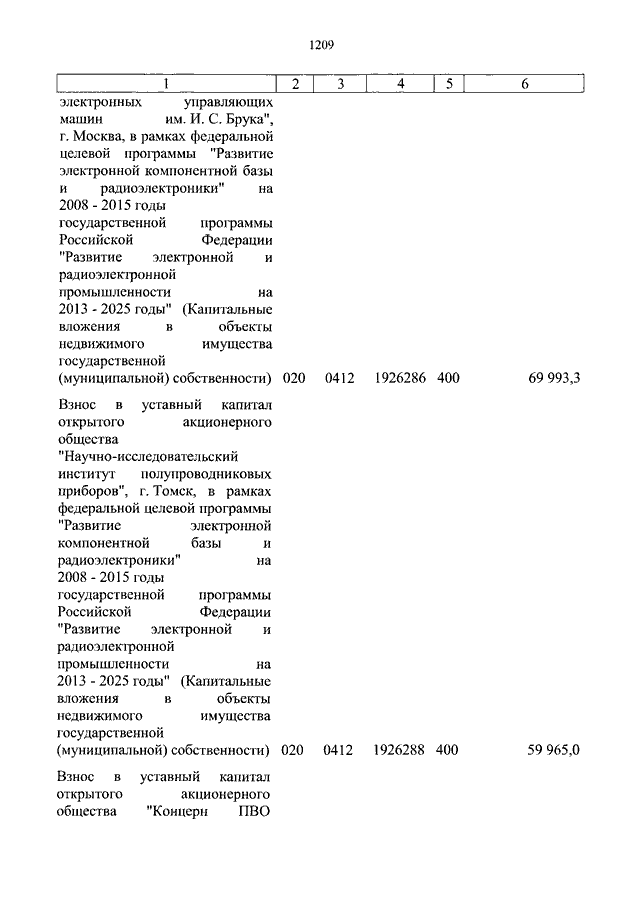 1209

| 1 | 2 | 3 | 4 | 5 | 6 |
|---|---|---|---|---|---|
| электронных управляющих машин им. И. С. Брука", г. Москва, в рамках федеральной целевой программы "Развитие электронной компонентной базы и радиоэлектроники" на 2008 - 2015 годы государственной программы Российской Федерации "Развитие электронной и радиоэлектронной промышленности на 2013 - 2025 годы" (Капитальные вложения в объекты недвижимого имущества государственной (муниципальной) собственности) | 020 | 0412 | 1926286 | 400 | 69 993,3 |
| Взнос в уставный капитал открытого акционерного общества "Научно-исследовательский институт полупроводниковых приборов", г. Томск, в рамках федеральной целевой программы "Развитие электронной компонентной базы и радиоэлектроники" на 2008 - 2015 годы государственной программы Российской Федерации "Развитие электронной и радиоэлектронной промышленности на 2013 - 2025 годы" (Капитальные вложения в объекты недвижимого имущества государственной (муниципальной) собственности) | 020 | 0412 | 1926288 | 400 | 59 965,0 |
| Взнос в уставный капитал открытого акционерного общества "Концерн ПВО | | | | | |